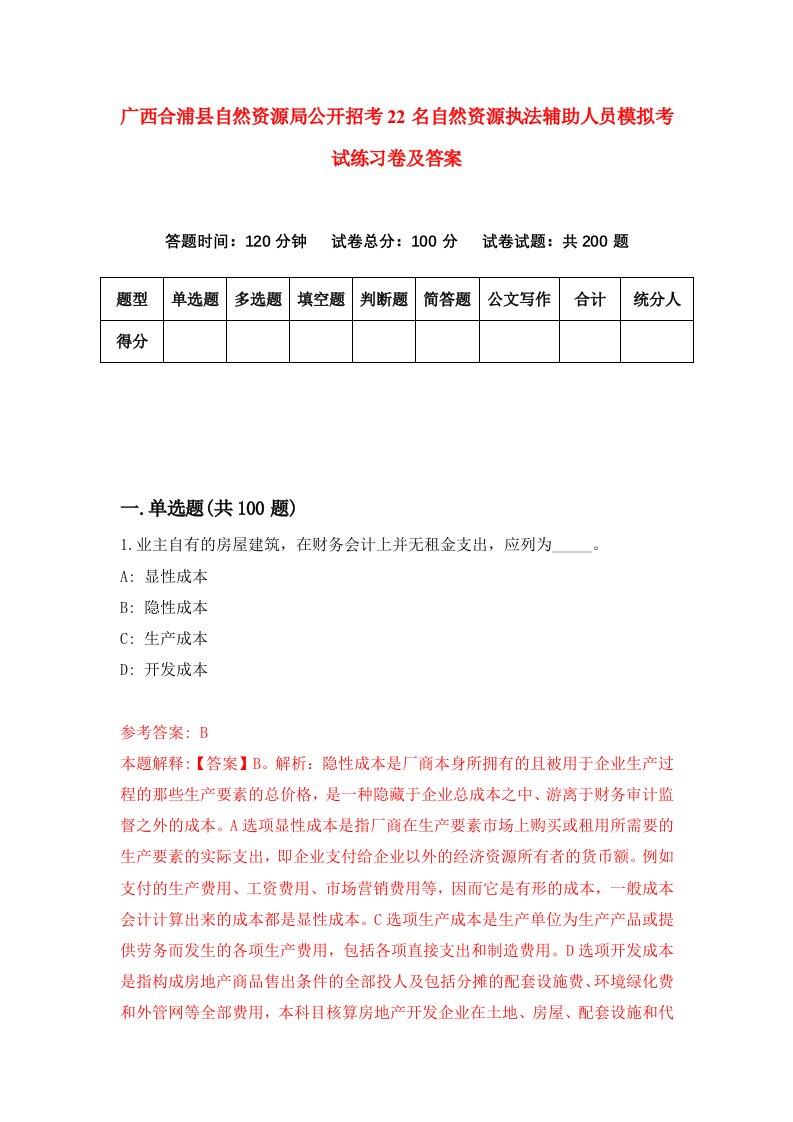 广西合浦县自然资源局公开招考22名自然资源执法辅助人员模拟考试练习卷及答案

答题时间：120分钟　　试卷总分：100分　　试卷试题：共200题

| 题型 | 单选题 | 多选题 | 填空题 | 判断题 | 简答题 | 公文写作 | 合计 | 统分人 |
|---|---|---|---|---|---|---|---|---|
| 得分 | | | | | | | | |

一.单选题(共100题)

1.业主自有的房屋建筑，在财务会计上并无租金支出，应列为_____。

A: 显性成本

B: 隐性成本

C: 生产成本

D: 开发成本

参考答案: B

本题解释:【答案】B。解析：隐性成本是厂商本身所拥有的且被用于企业生产过程的那些生产要素的总价格，是一种隐藏于企业总成本之中、游离于财务审计监督之外的成本。A选项显性成本是指厂商在生产要素市场上购买或租用所需要的生产要素的实际支出，即企业支付给企业以外的经济资源所有者的货币额。例如支付的生产费用、工资费用、市场营销费用等，因而它是有形的成本，一般成本会计计算出来的成本都是显性成本。C选项生产成本是生产单位为生产产品或提供劳务而发生的各项生产费用，包括各项直接支出和制造费用。D选项开发成本是指构成房地产商品售出条件的全部投入及包括分摊的配套设施费、环境绿化费和外管网等全部费用，本科目核算房地产开发企业在土地、房屋、配套设施和代